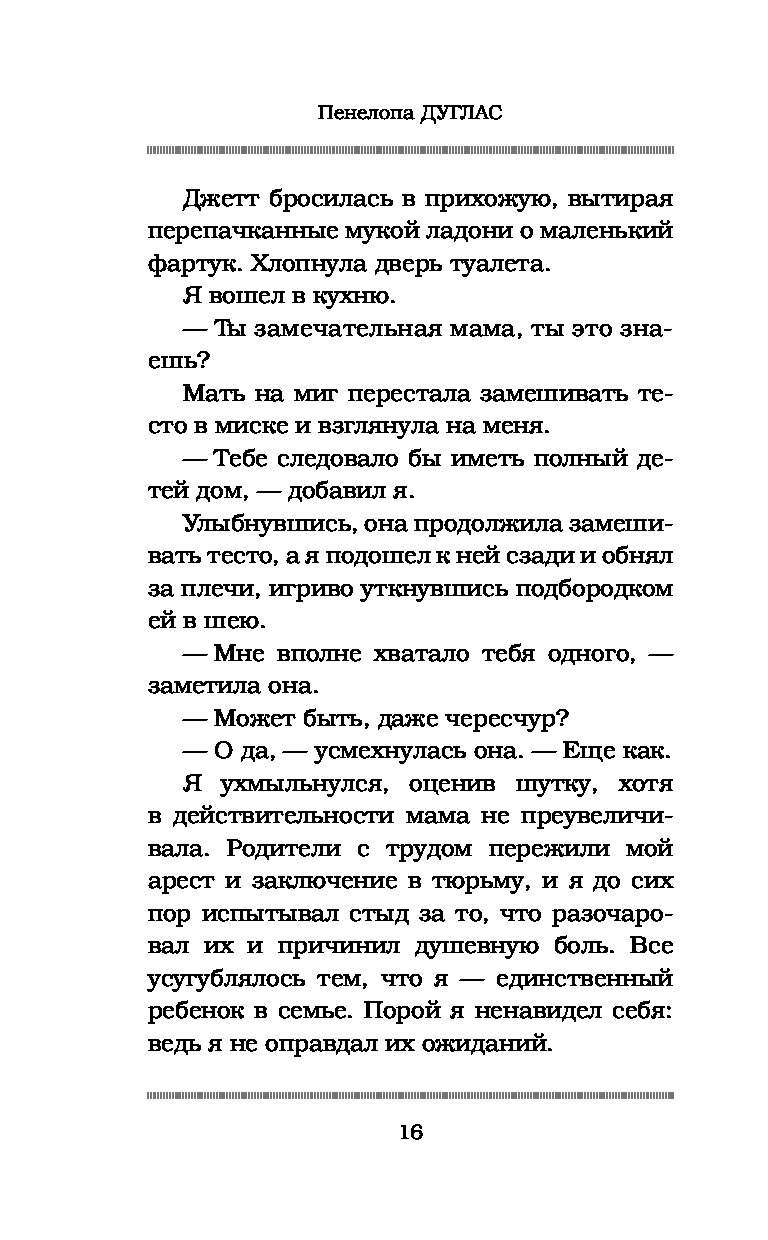 Пенелопа ДУГЛАС

Джетт бросилась в прихожую, вытирая перепачканные мукой ладони о маленький фартук. Хлопнула дверь туалета.

Я вошел в кухню.

— Ты замечательная мама, ты это знаешь?

Мать на миг перестала замешивать тесто в миске и взглянула на меня.

— Тебе следовало бы иметь полный детей дом, — добавил я.

Улыбнувшись, она продолжила замешивать тесто, а я подошел к ней сзади и обнял за плечи, игриво уткнувшись подбородком ей в шею.

— Мне вполне хватало тебя одного, — заметила она.

— Может быть, даже чересчур?

— О да, — усмехнулась она. — Еще как.

Я ухмыльнулся, оценив шутку, хотя в действительности мама не преувеличивала. Родители с трудом пережили мой арест и заключение в тюрьму, и я до сих пор испытывал стыд за то, что разочаровал их и причинил душевную боль. Все усугублялось тем, что я — единственный ребенок в семье. Порой я ненавидел себя: ведь я не оправдал их ожиданий.

16